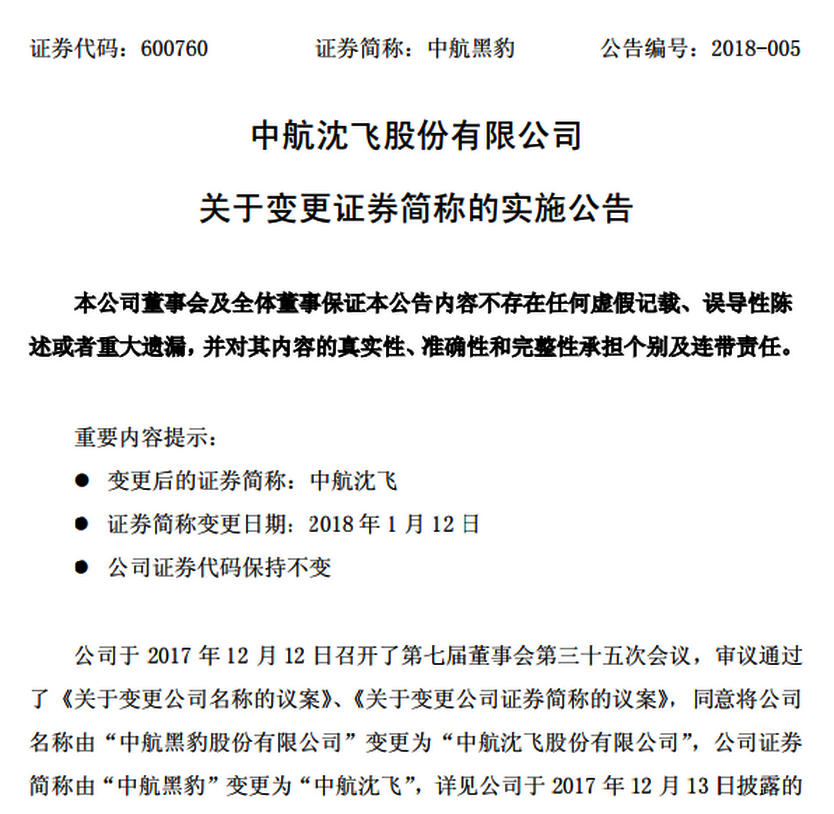 证券代码：600760　　证券简称：中航黑豹　　公告编号：2018-005

中航沈飞股份有限公司

关于变更证券简称的实施公告

本公司董事会及全体董事保证本公告内容不存在任何虚假记载、误导性陈述或者重大遗漏，并对其内容的真实性、准确性和完整性承担个别及连带责任。

重要内容提示：

● 变更后的证券简称：中航沈飞

● 证券简称变更日期：2018 年 1 月 12 日

● 公司证券代码保持不变

公司于 2017 年 12 月 12 日召开了第七届董事会第三十五次会议，审议通过了《关于变更公司名称的议案》、《关于变更公司证券简称的议案》，同意将公司名称由“中航黑豹股份有限公司”变更为“中航沈飞股份有限公司”，公司证券简称由“中航黑豹”变更为“中航沈飞”，详见公司于 2017 年 12 月 13 日披露的